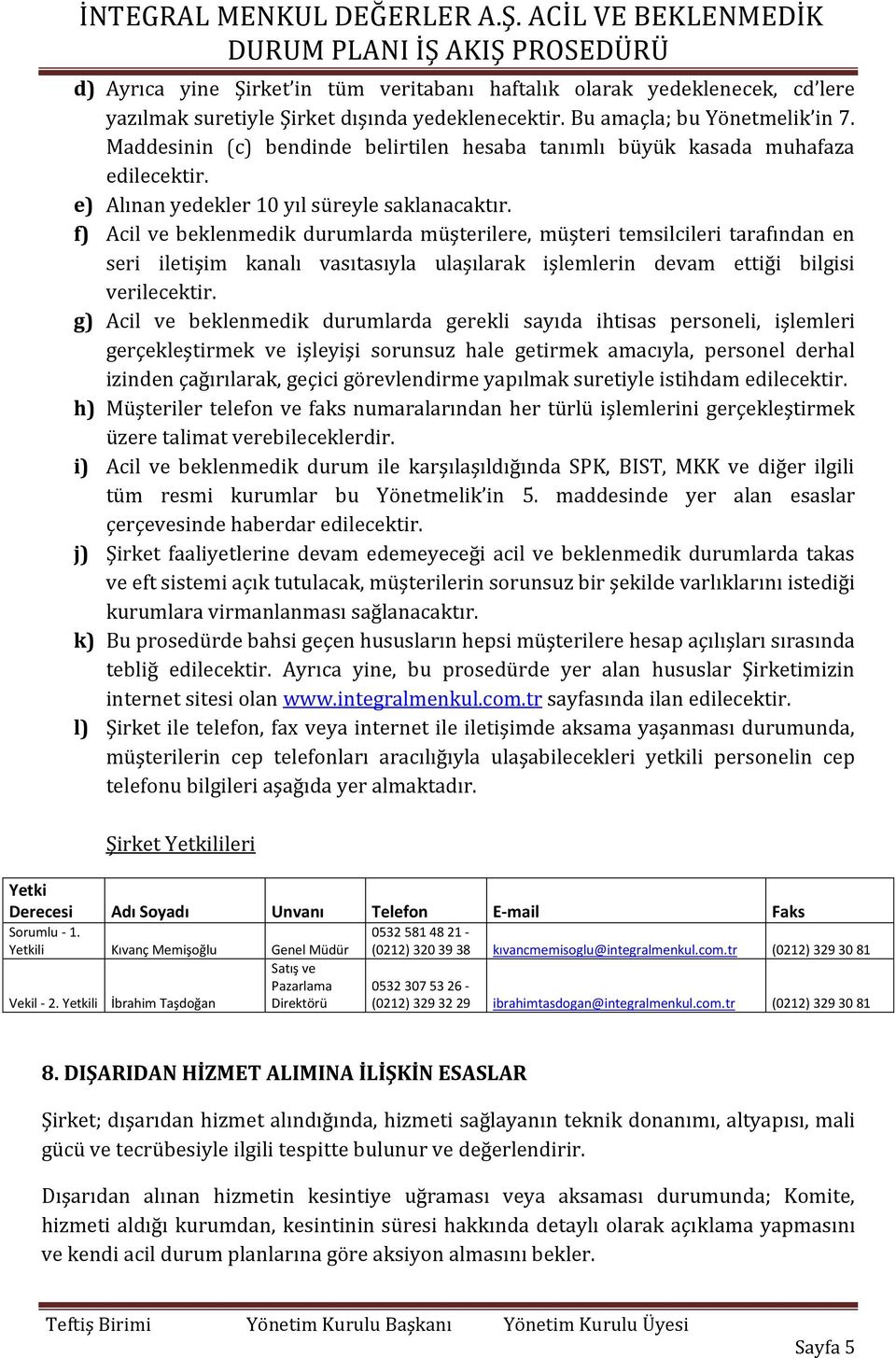 İNTEGRAL MENKUL DEĞERLER A.Ş. ACİL VE BEKLENMEDİK DURUM PLANI İŞ AKIŞ PROSEDÜRÜ

d) Ayrıca yine Şirket'in tüm veritabanı haftalık olarak yedeklenecek, cd'lere yazılmak suretiyle Şirket dışında yedeklenecektir. Bu amaçla; bu Yönetmelik'in 7. Maddesinin (c) bendinde belirtilen hesaba tanımlı büyük kasada muhafaza edilecektir.

e) Alınan yedekler 10 yıl süreyle saklanacaktır.

f) Acil ve beklenmedik durumlarda müşterilere, müşteri temsilcileri tarafından en seri iletişim kanalı vasıtasıyla ulaşılarak işlemlerin devam ettiği bilgisi verilecektir.

g) Acil ve beklenmedik durumlarda gerekli sayıda ihtisas personeli, işlemleri gerçekleştirmek ve işleyişi sorunsuz hale getirmek amacıyla, personel derhal izinden çağırılarak, geçici görevlendirme yapılmak suretiyle istihdam edilecektir.

h) Müşteriler telefon ve faks numaralarından her türlü işlemlerini gerçekleştirmek üzere talimat verebileceklerdir.

i) Acil ve beklenmedik durum ile karşılaşıldığında SPK, BIST, MKK ve diğer ilgili tüm resmi kurumlar bu Yönetmelik'in 5. maddesinde yer alan esaslar çerçevesinde haberdar edilecektir.

j) Şirket faaliyetlerine devam edemeyeceği acil ve beklenmedik durumlarda takas ve eft sistemi açık tutulacak, müşterilerin sorunsuz bir şekilde varlıklarını istediği kurumlara virmanlanması sağlanacaktır.

k) Bu prosedürde bahsi geçen hususların hepsi müşterilere hesap açılışları sırasında tebliğ edilecektir. Ayrıca yine, bu prosedürde yer alan hususlar Şirketimizin internet sitesi olan www.integralmenkul.com.tr sayfasında ilan edilecektir.

l) Şirket ile telefon, fax veya internet ile iletişimde aksama yaşanması durumunda, müşterilerin cep telefonları aracılığıyla ulaşabilecekleri yetkili personelin cep telefonu bilgileri aşağıda yer almaktadır.

Şirket Yetkilileri

| Yetki Derecesi | Adı Soyadı | Unvanı | Telefon | E-mail | Faks |
|---|---|---|---|---|---|
| Sorumlu - 1. Yetkili | Kıvanç Memişoğlu | Genel Müdür | 0532 581 48 21 - (0212) 320 39 38 | kıvancmemisoglu@integralmenkul.com.tr | (0212) 329 30 81 |
| Vekil - 2. Yetkili | İbrahim Taşdoğan | Satış ve Pazarlama Direktörü | 0532 307 53 26 - (0212) 329 32 29 | ibrahimtasdogan@integralmenkul.com.tr | (0212) 329 30 81 |

8. DIŞARIDAN HİZMET ALIMINA İLİŞKİN ESASLAR

Şirket; dışarıdan hizmet alındığında, hizmeti sağlayanın teknik donanımı, altyapısı, mali gücü ve tecrübesiyle ilgili tespitte bulunur ve değerlendirir.

Dışarıdan alınan hizmetin kesintiye uğraması veya aksaması durumunda; Komite, hizmeti aldığı kurumdan, kesintinin süresi hakkında detaylı olarak açıklama yapmasını ve kendi acil durum planlarına göre aksiyon almasını bekler.

Teftiş Birimi Yönetim Kurulu Başkanı Yönetim Kurulu Üyesi

Sayfa 5